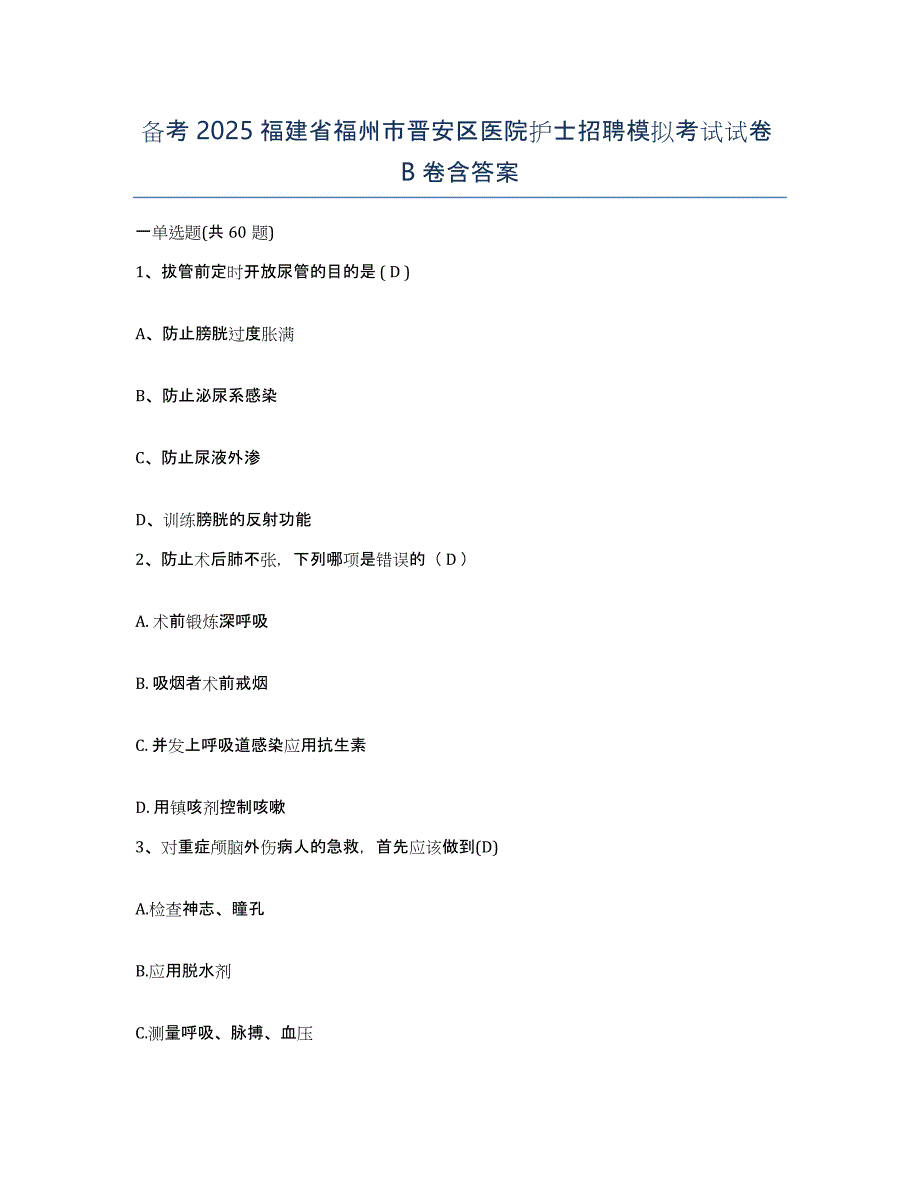 备考 2025 福建省福州市晋安区医院护士招聘模拟考试试卷 B 卷含答案

一单选题(共 60 题)

1、拔管前定时开放尿管的目的是 ( D )

A、防止膀胱过度胀满

B、防止泌尿系感染

C、防止尿液外渗

D、训练膀胱的反射功能

2、防止术后肺不张，下列哪项是错误的（ D ）

A. 术前锻炼深呼吸

B. 吸烟者术前戒烟

C. 并发上呼吸道感染应用抗生素

D. 用镇咳剂控制咳嗽

3、对重症颅脑外伤病人的急救，首先应该做到(D)

A.检查神志、瞳孔

B.应用脱水剂

C.测量呼吸、脉搏、血压